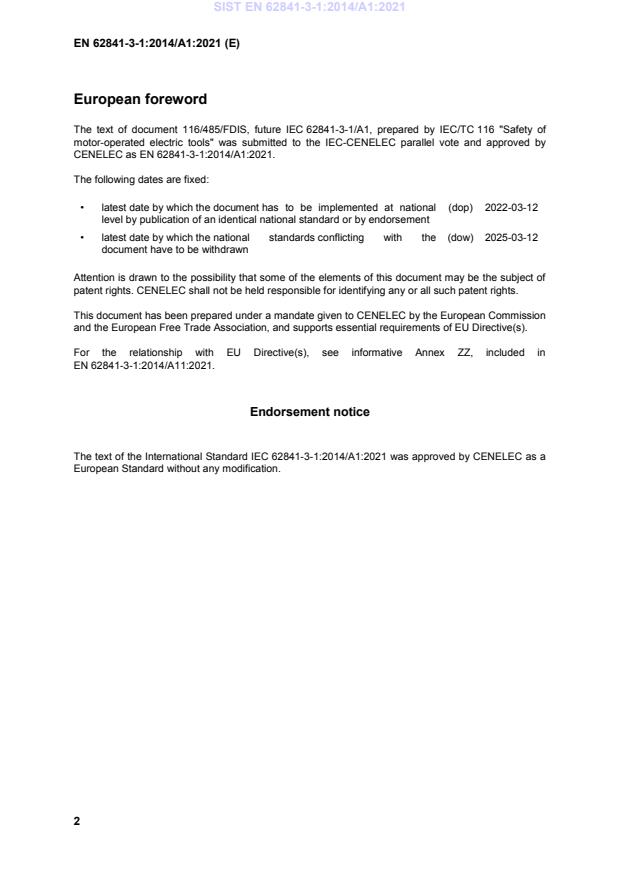 SIST EN 62841-3-1:2014/A1:2021

EN 62841-3-1:2014/A1:2021 (E)

European foreword

The text of document 116/485/FDIS, future IEC 62841-3-1/A1, prepared by IEC/TC 116 "Safety of motor-operated electric tools" was submitted to the IEC-CENELEC parallel vote and approved by CENELEC as EN 62841-3-1:2014/A1:2021.

The following dates are fixed:

• latest date by which the document has to be implemented at national level by publication of an identical national standard or by endorsement (dop) 2022-03-12

• latest date by which the national standards conflicting with the document have to be withdrawn (dow) 2025-03-12

Attention is drawn to the possibility that some of the elements of this document may be the subject of patent rights. CENELEC shall not be held responsible for identifying any or all such patent rights.

This document has been prepared under a mandate given to CENELEC by the European Commission and the European Free Trade Association, and supports essential requirements of EU Directive(s).

For the relationship with EU Directive(s), see informative Annex ZZ, included in EN 62841-3-1:2014/A11:2021.

Endorsement notice

The text of the International Standard IEC 62841-3-1:2014/A1:2021 was approved by CENELEC as a European Standard without any modification.

2